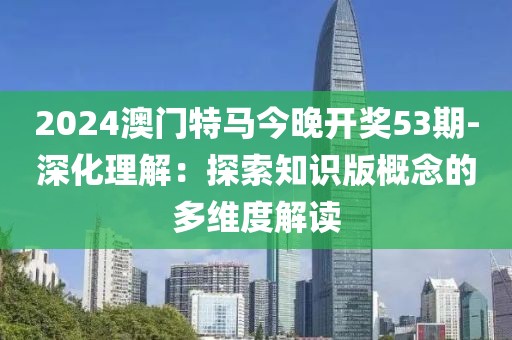 2024澳门特马今晚开奖53期-深化理解：探索知识版概念的多维度解读